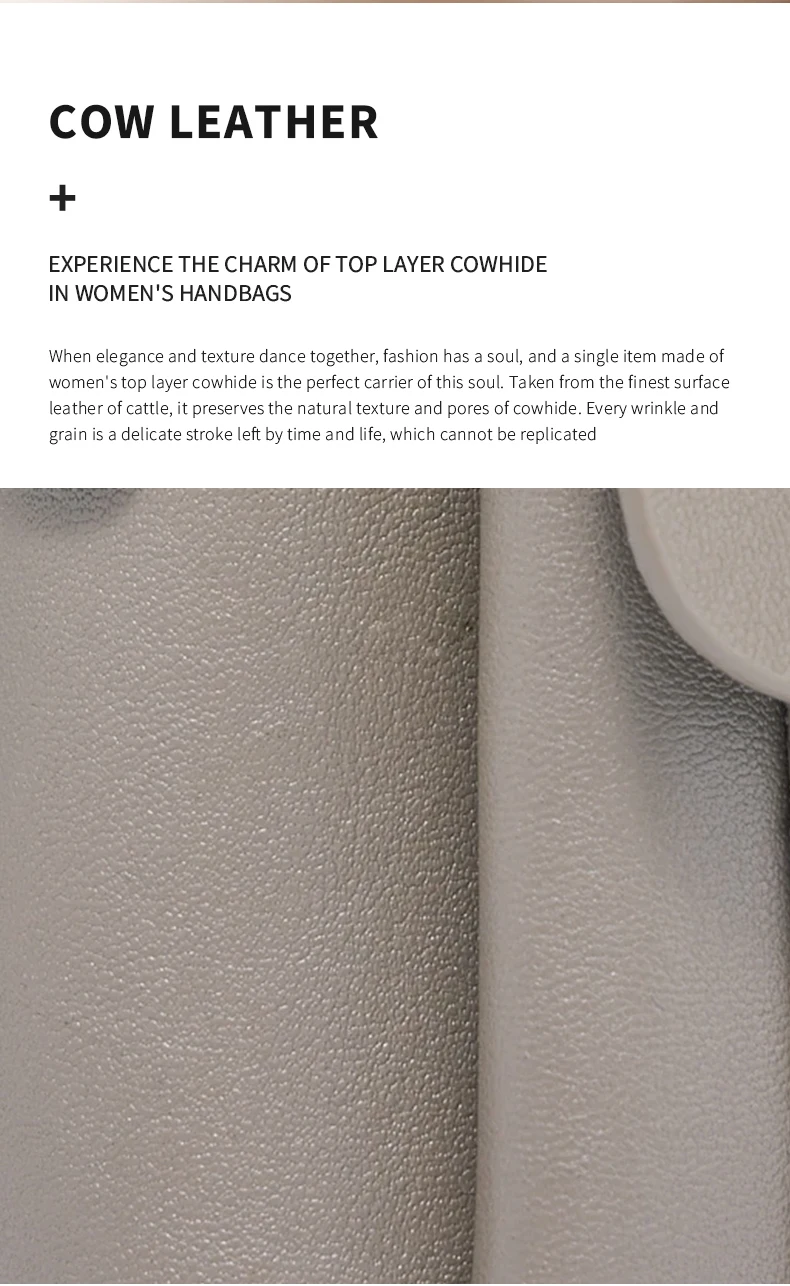 COW LEATHER

+

EXPERIENCE THE CHARM OF TOP LAYER COWHIDE IN WOMEN'S HANDBAGS

When elegance and texture dance together, fashion has a soul, and a single item made of women's top layer cowhide is the perfect carrier of this soul. Taken from the finest surface leather of cattle, it preserves the natural texture and pores of cowhide. Every wrinkle and grain is a delicate stroke left by time and life, which cannot be replicated